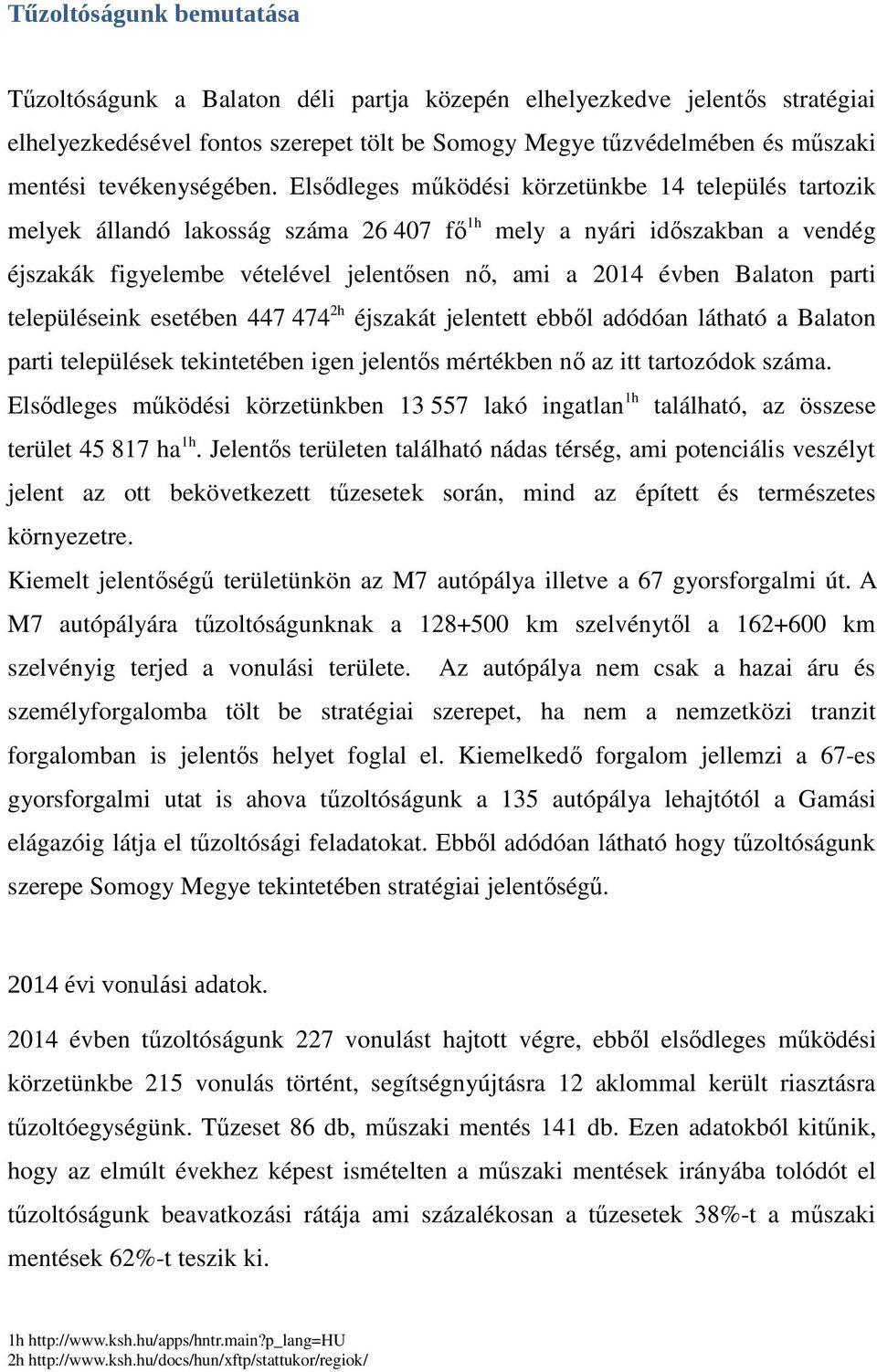 Tűzoltóságunk bemutatása

Tűzoltóságunk a Balaton déli partja közepén elhelyezkedve jelentős stratégiai elhelyezkedésével fontos szerepet tölt be Somogy Megye tűzvédelmében és műszaki mentési tevékenységében. Elsődleges működési körzetünkbe 14 település tartozik melyek állandó lakosság száma 26 407 fő$^{1h}$ mely a nyári időszakban a vendég éjszakák figyelembe vételével jelentősen nő, ami a 2014 évben Balaton parti településeink esetében 447 474$^{2h}$ éjszakát jelentett ebből adódóan látható a Balaton parti települések tekintetében igen jelentős mértékben nő az itt tartozódok száma. Elsődleges működési körzetünkben 13 557 lakó ingatlan$^{1h}$ található, az összese terület 45 817 ha$^{1h}$. Jelentős területen található nádas térség, ami potenciális veszélyt jelent az ott bekövetkezett tűzesetek során, mind az épített és természetes környezetre.
Kiemelt jelentőségű területünkön az M7 autópálya illetve a 67 gyorsforgalmi út. A M7 autópályára tűzoltóságunknak a 128+500 km szelvénytől a 162+600 km szelvényig terjed a vonulási területe. Az autópálya nem csak a hazai áru és személyforgalomba tölt be stratégiai szerepet, ha nem a nemzetközi tranzit forgalomban is jelentős helyet foglal el. Kiemelkedő forgalom jellemzi a 67-es gyorsforgalmi utat is ahova tűzoltóságunk a 135 autópálya lehajtótól a Gamási elágazóig látja el tűzoltósági feladatokat. Ebből adódóan látható hogy tűzoltóságunk szerepe Somogy Megye tekintetében stratégiai jelentőségű.

2014 évi vonulási adatok.

2014 évben tűzoltóságunk 227 vonulást hajtott végre, ebből elsődleges működési körzetünkbe 215 vonulás történt, segítségnyújtásra 12 aklommal került riasztásra tűzoltóegységünk. Tűzeset 86 db, műszaki mentés 141 db. Ezen adatokból kitűnik, hogy az elmúlt évekhez képest ismételten a műszaki mentések irányába tolódót el tűzoltóságunk beavatkozási rátája ami százalékosan a tűzesetek 38%-t a műszaki mentések 62%-t teszik ki.

1h http://www.ksh.hu/apps/hntr.main?p_lang=HU
2h http://www.ksh.hu/docs/hun/xftp/stattukor/regiok/